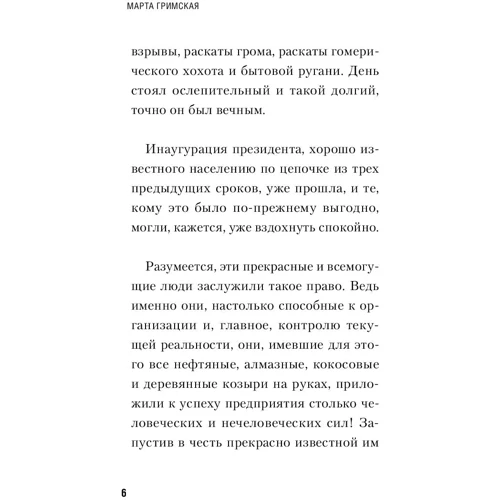 МАРТА ГРИМСКАЯ

взрывы, раскаты грома, раскаты гомерического хохота и бытовой ругани. День стоял ослепительный и такой долгий, точно он был вечным.

Инаугурация президента, хорошо известного населению по цепочке из трех предыдущих сроков, уже прошла, и те, кому это было по-прежнему выгодно, могли, кажется, уже вздохнуть спокойно.

Разумеется, эти прекрасные и всемогущие люди заслужили такое право. Ведь именно они, настолько способные к организации и, главное, контролю текущей реальности, они, имевшие для этого все нефтяные, алмазные, кокосовые и деревянные козыри на руках, приложили к успеху предприятия столько человеческих и нечеловеческих сил! Запустив в честь прекрасно известной им

6